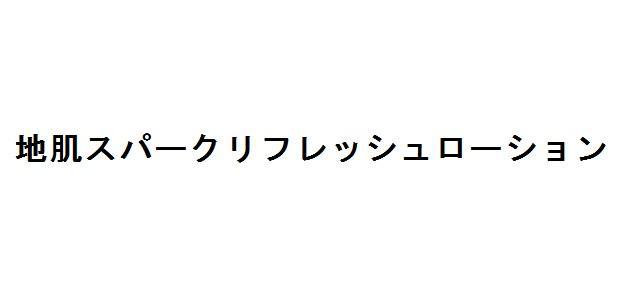 地肌スパークリフレッシュローション